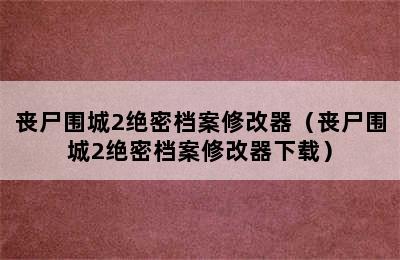 丧尸围城2绝密档案修改器（丧尸围城2绝密档案修改器下载）